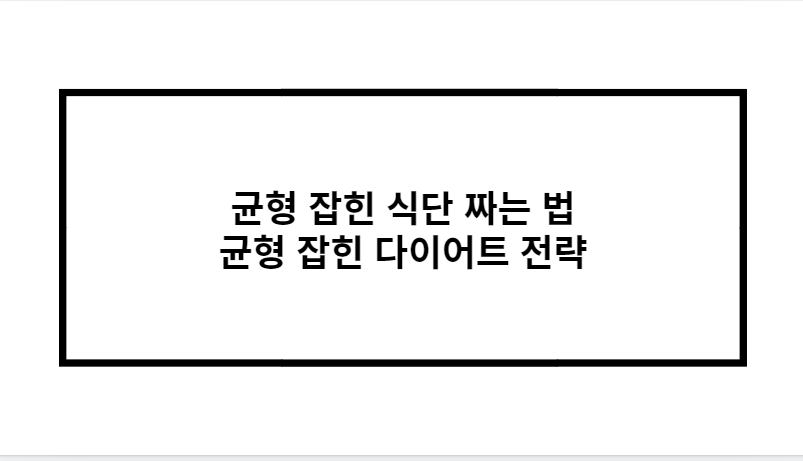 균형 잡힌 식단 짜는 법
균형 잡힌 다이어트 전략